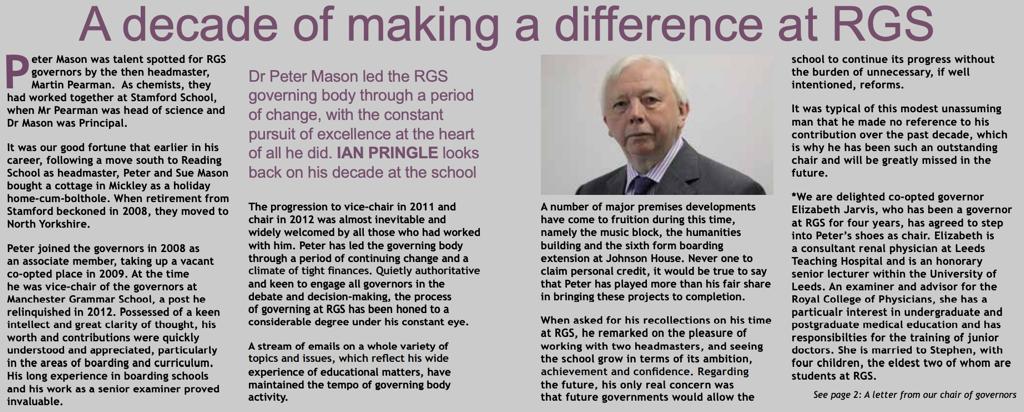 A decade of making a difference at RGS

Peter Mason was talent spotted for RGS governors by the then headmaster, Martin Pearman. As chemists, they had worked together at Stamford School, when Mr Pearman was head of science and Dr Mason was Principal.

It was our good fortune that earlier in his career, following a move south to Reading School as headmaster, Peter and Sue Mason bought a cottage in Mickley as a holiday home-cum-bolthole. When retirement from Stamford beckoned in 2008, they moved to North Yorkshire.

Peter joined the governors in 2008 as an associate member, taking up a vacant co-opted place in 2009. At the time he was vice-chair of the governors at Manchester Grammar School, a post he relinquished in 2012. Possessed of a keen intellect and great clarity of thought, his worth and contributions were quickly understood and appreciated, particularly in the areas of boarding and curriculum. His long experience in boarding schools and his work as a senior examiner proved invaluable.

Dr Peter Mason led the RGS governing body through a period of change, with the constant pursuit of excellence at the heart of all he did. IAN PRINGLE looks back on his decade at the school

The progression to vice-chair in 2011 and chair in 2012 was almost inevitable and widely welcomed by all those who had worked with him. Peter has led the governing body through a period of continuing change and a climate of tight finances. Quietly authoritative and keen to engage all governors in the debate and decision-making, the process of governing at RGS has been honed to a considerable degree under his constant eye.

A stream of emails on a whole variety of topics and issues, which reflect his wide experience of educational matters, have maintained the tempo of governing body activity.

A number of major premises developments have come to fruition during this time, namely the music block, the humanities building and the sixth form boarding extension at Johnson House. Never one to claim personal credit, it would be true to say that Peter has played more than his fair share in bringing these projects to completion.

When asked for his recollections on his time at RGS, he remarked on the pleasure of working with two headmasters, and seeing the school grow in terms of its ambition, achievement and confidence. Regarding the future, his only real concern was that future governments would allow the school to continue its progress without the burden of unnecessary, if well intentioned, reforms.

It was typical of this modest unassuming man that he made no reference to his contribution over the past decade, which is why he has been such an outstanding chair and will be greatly missed in the future.

*We are delighted co-opted governor Elizabeth Jarvis, who has been a governor at RGS for four years, has agreed to step into Peter's shoes as chair. Elizabeth is a consultant renal physician at Leeds Teaching Hospital and is an honorary senior lecturer within the University of Leeds. An examiner and advisor for the Royal College of Physicians, she has a particualr interest in undergraduate and postgraduate medical education and has responsibilties for the training of junior doctors. She is married to Stephen, with four children, the eldest two of whom are students at RGS.

See page 2: A letter from our chair of governors